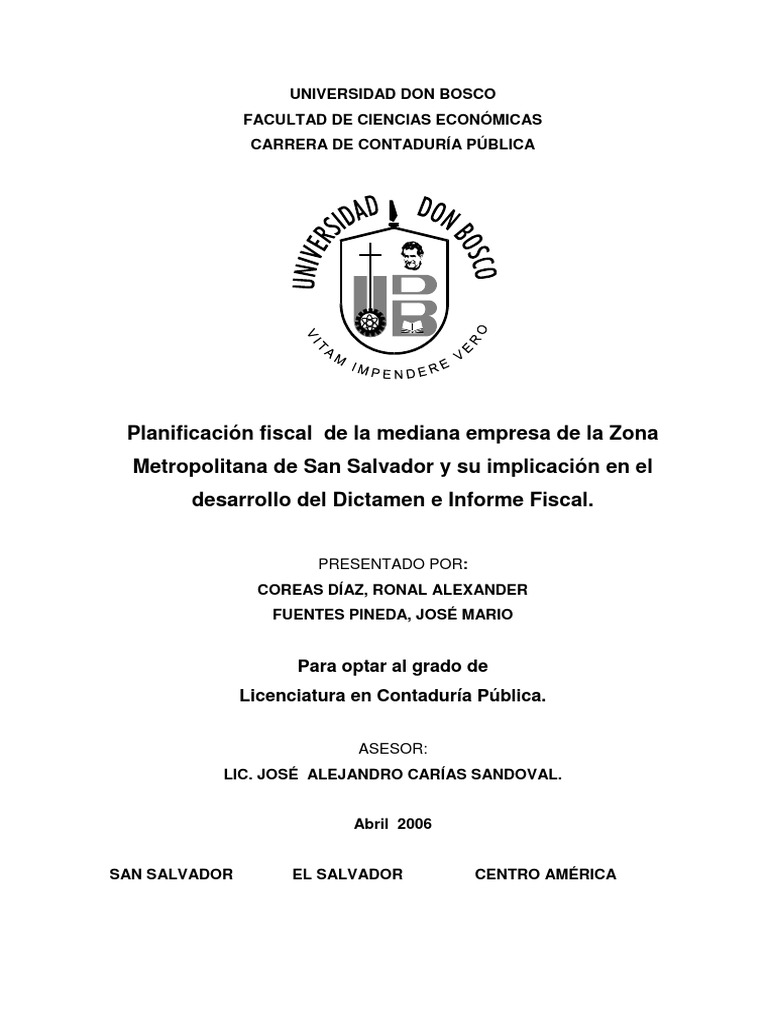 UNIVERSIDAD DON BOSCO
FACULTAD DE CIENCIAS ECONÓMICAS
CARRERA DE CONTADURÍA PÚBLICA

UNIVERSIDAD DON BOSCO

UDB

VITAM IMPENDERE VERO

Planificación fiscal de la mediana empresa de la Zona Metropolitana de San Salvador y su implicación en el desarrollo del Dictamen e Informe Fiscal.

PRESENTADO POR:
COREAS DÍAZ, RONAL ALEXANDER
FUENTES PINEDA, JOSÉ MARIO

Para optar al grado de
Licenciatura en Contaduría Pública.

ASESOR:
LIC. JOSÉ ALEJANDRO CARÍAS SANDOVAL.

Abril 2006

SAN SALVADOR EL SALVADOR CENTRO AMÉRICA